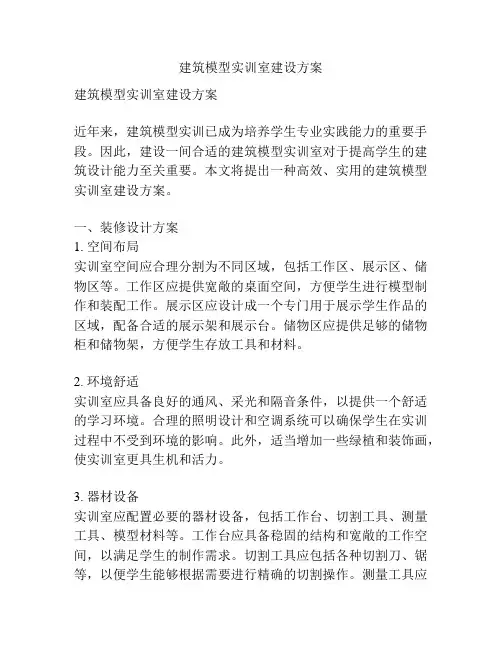 建筑模型实训室建设方案

建筑模型实训室建设方案

近年来，建筑模型实训已成为培养学生专业实践能力的重要手段。因此，建设一间合适的建筑模型实训室对于提高学生的建筑设计能力至关重要。本文将提出一种高效、实用的建筑模型实训室建设方案。

一、装修设计方案
1. 空间布局
实训室空间应合理分割为不同区域，包括工作区、展示区、储物区等。工作区应提供宽敞的桌面空间，方便学生进行模型制作和装配工作。展示区应设计成一个专门用于展示学生作品的区域，配备合适的展示架和展示台。储物区应提供足够的储物柜和储物架，方便学生存放工具和材料。

2. 环境舒适
实训室应具备良好的通风、采光和隔音条件，以提供一个舒适的学习环境。合理的照明设计和空调系统可以确保学生在实训过程中不受到环境的影响。此外，适当增加一些绿植和装饰画，使实训室更具生机和活力。

3. 器材设备
实训室应配置必要的器材设备，包括工作台、切割工具、测量工具、模型材料等。工作台应具备稳固的结构和宽敞的工作空间，以满足学生的制作需求。切割工具应包括各种切割刀、锯等，以便学生能够根据需要进行精确的切割操作。测量工具应